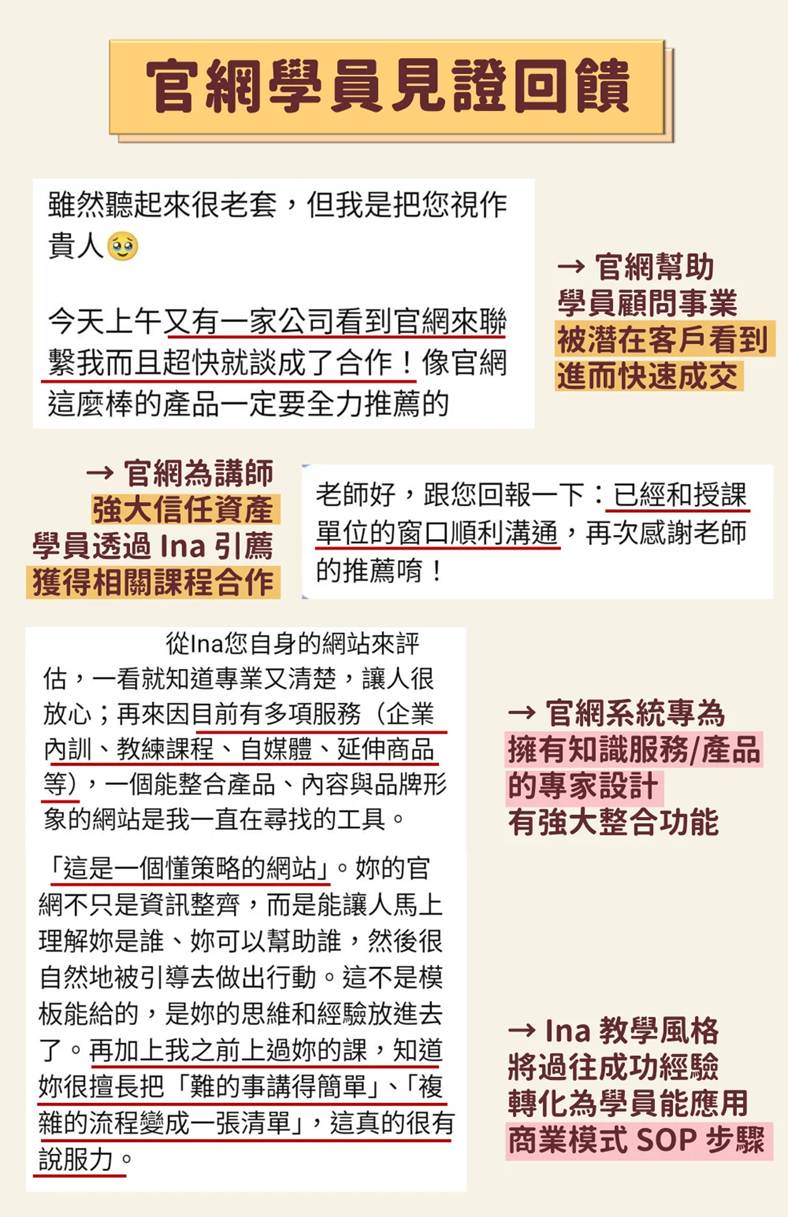 官網學員見證回饋

雖然聽起來很老套，但我是把您視作貴人🥹

今天上午又有一家公司看到官網來聯繫我而且超快就談成了合作！像官網這麼棒的產品一定要全力推薦的

→ 官網幫助
學員顧問事業
被潛在客戶看到
進而快速成交

→ 官網為講師
強大信任資產
學員透過 Ina 引薦
獲得相關課程合作

老師好，跟您回報一下：已經和授課單位的窗口順利溝通，再次感謝老師的推薦唷！

從Ina您自身的網站來評估，一看就知道專業又清楚，讓人很放心；再來因目前有多項服務（企業內訓、教練課程、自媒體、延伸商品等），一個能整合產品、內容與品牌形象的網站是我一直在尋找的工具。

→ 官網系統專為
擁有知識服務/產品
的專家設計
有強大整合功能

「這是一個懂策略的網站」。妳的官網不只是資訊整齊，而是能讓人馬上理解妳是誰、妳可以幫助誰，然後很自然地被引導去做出行動。這不是模板能給的，是妳的思維和經驗放進去了。再加上我之前上過妳的課，知道妳很擅長把「難的事講得簡單」、「複雜的流程變成一張清單」，這真的很有說服力。

→ Ina 教學風格
將過往成功經驗
轉化為學員能應用
商業模式 SOP 步驟